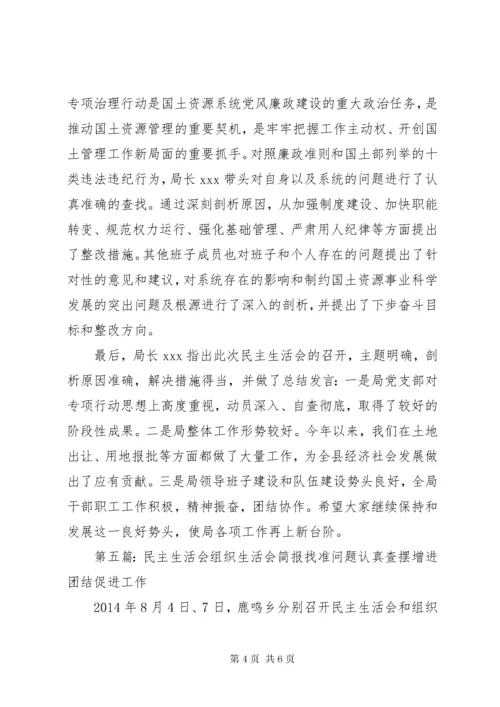 专项治理行动是国土资源系统党风廉政建设的重大政治任务，是推动国土资源管理的重要契机，是牢牢把握工作主动权、开创国土管理工作新局面的重要抓手。对照廉政准则和国土部列举的十类违法违纪行为，局长 xxx 带头对自身以及系统的问题进行了认真准确的查找。通过深刻剖析原因，从加强制度建设、加快职能转变、规范权力运行、强化基础管理、严肃用人纪律等方面提出了整改措施。其他班子成员也对班子和个人存在的问题提出了针对性的意见和建议，对系统存在的影响和制约国土资源事业科学发展的突出问题及根源进行了深入的剖析，并提出了下步奋斗目标和整改方向。

最后，局长 xxx 指出此次民主生活会的召开，主题明确，剖析原因准确，解决措施得当，并做了总结发言：一是局党支部对专项行动思想上高度重视，动员深入、自查彻底，取得了较好的阶段性成果。二是局整体工作形势较好。今年以来，我们在土地出让、用地报批等方面都做了大量工作，为全县经济社会发展做出了应有贡献。三是局领导班子建设和队伍建设势头良好，全局干部职工工作积极，精神振奋，团结协作。希望大家继续保持和发展这一良好势头，使局各项工作再上新台阶。

第五篇：民主生活会组织生活会简报找准问题认真查摆增进团结促进工作

2014 年 8 月 4 日、7 日，鹿鸣乡分别召开民主生活会和组织

第 4 页 共 6 页